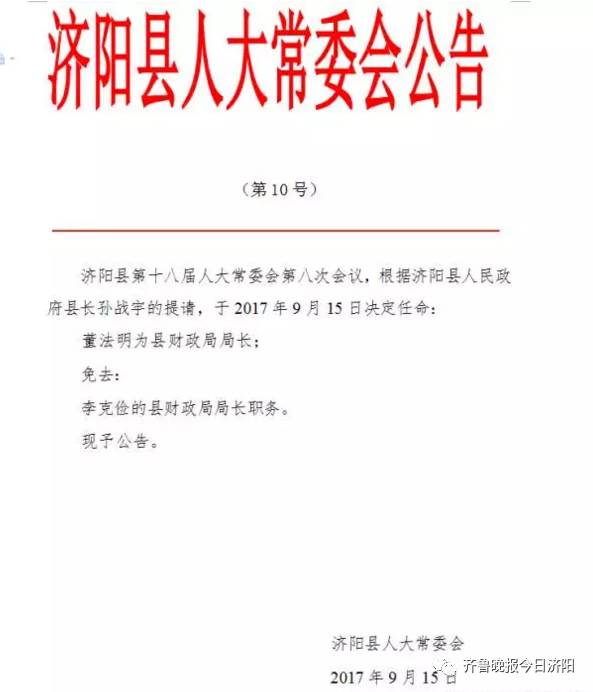 济阳县人大常委会公告

（第 10 号）

济阳县第十八届人大常委会第八次会议，根据济阳县人民政府县长孙战宇的提请，于 2017 年 9 月 15 日决定任命：

董法明为县财政局局长；

免去：

李克俭的县财政局局长职务。

现予公告。

济阳县人大常委会

2017 年 9 月 15 日

齐鲁晚报今日济阳